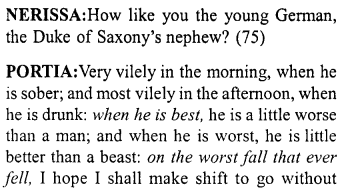 NERISSA:How like you the young German, the Duke of Saxony's nephew? (75)

PORTIA:Very vilely in the morning, when he is sober; and most vilely in the afternoon, when he is drunk: when he is best, he is a little worse than a man; and when he is worst, he is little better than a beast: on the worst fall that ever fell, I hope I shall make shift to go without